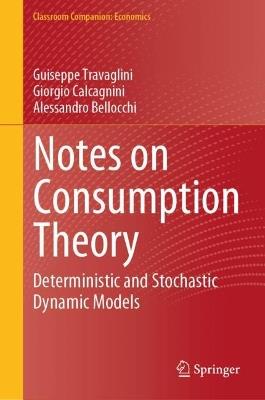 Classroom Companion: Economics

Guiseppe Travaglini
Giorgio Calcagnini
Alessandro Bellocchi

Notes on Consumption Theory

Deterministic and Stochastic Dynamic Models

Springer